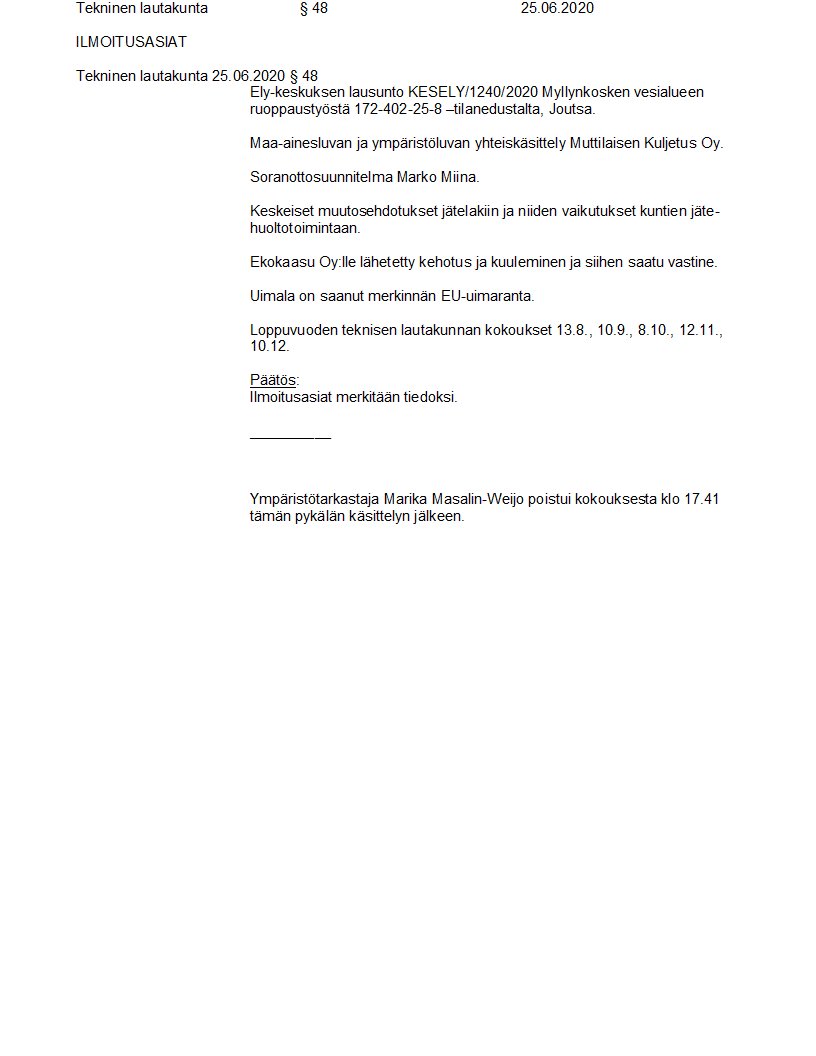 Tekninen lautakunta § 48 25.06.2020

ILMOITUSASIAT

Tekninen lautakunta 25.06.2020 § 48

Ely-keskuksen lausunto KESELY/1240/2020 Myllynkosken vesialueen ruoppaustyöstä 172-402-25-8 –tilanedustalta, Joutsa.

Maa-ainesluvan ja ympäristöluvan yhteiskäsittely Muttilaisen Kuljetus Oy.

Soranottosuunnitelma Marko Miina.

Keskeiset muutosehdotukset jätelakiin ja niiden vaikutukset kuntien jätehuoltotoimintaan.

Ekokaasu Oy:lle lähetetty kehotus ja kuuleminen ja siihen saatu vastine.

Uimala on saanut merkinnän EU-uimaranta.

Loppuvuoden teknisen lautakunnan kokoukset 13.8., 10.9., 8.10., 12.11., 10.12.

Päätös:
Ilmoitusasiat merkitään tiedoksi.

__________

Ympäristötarkastaja Marika Masalin-Weijo poistui kokouksesta klo 17.41 tämän pykälän käsittelyn jälkeen.